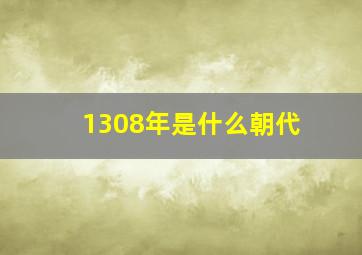 1308年是什么朝代